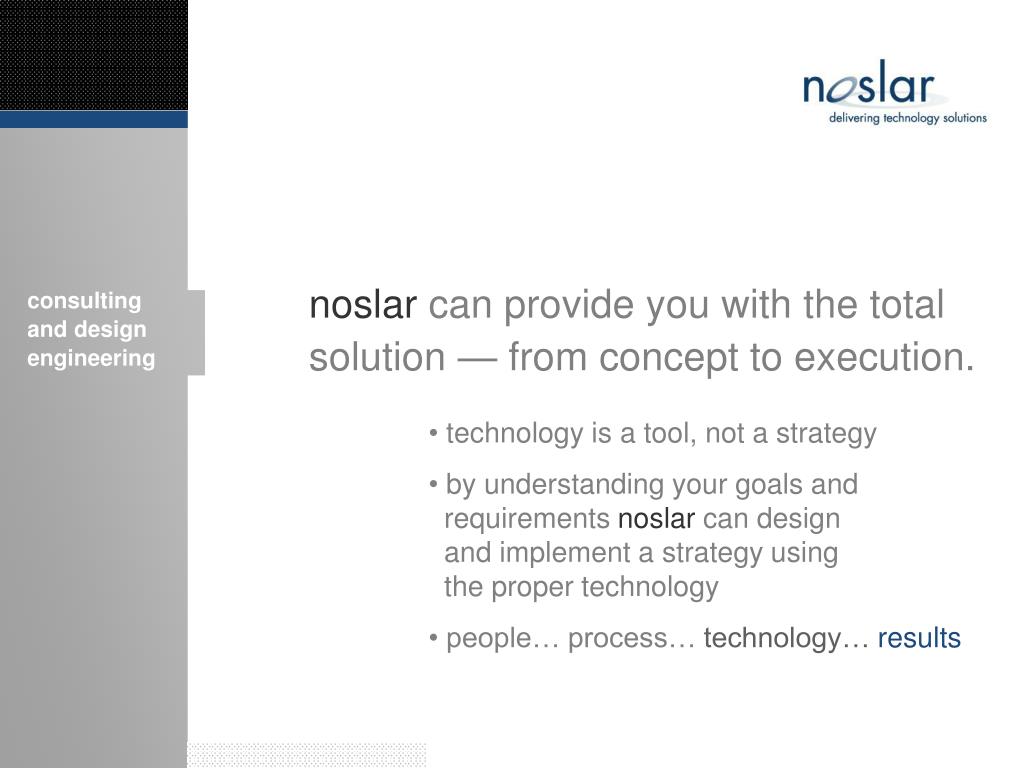 noslar
delivering technology solutions

consulting and design engineering

noslar can provide you with the total solution — from concept to execution.

• technology is a tool, not a strategy

• by understanding your goals and requirements noslar can design and implement a strategy using the proper technology

• people… process… technology… results